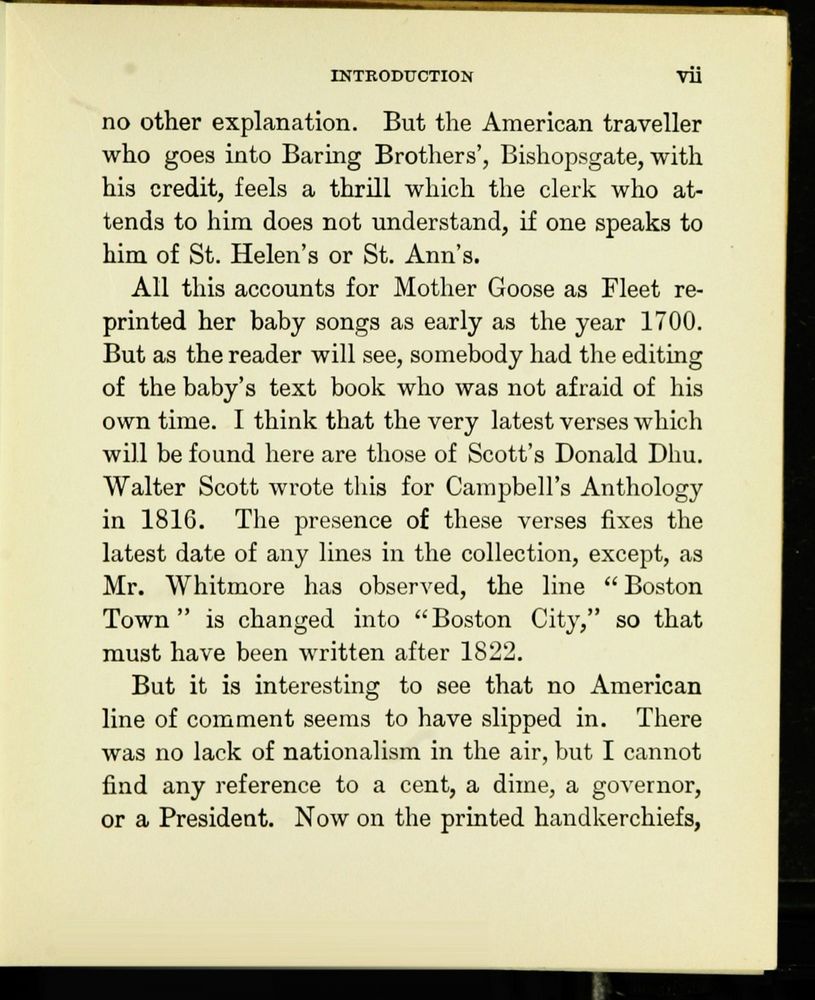 INTRODUCTION vii

no other explanation. But the American traveller who goes into Baring Brothers', Bishopsgate, with his credit, feels a thrill which the clerk who attends to him does not understand, if one speaks to him of St. Helen's or St. Ann's.

All this accounts for Mother Goose as Fleet reprinted her baby songs as early as the year 1700. But as the reader will see, somebody had the editing of the baby's text book who was not afraid of his own time. I think that the very latest verses which will be found here are those of Scott's Donald Dhu. Walter Scott wrote this for Campbell's Anthology in 1816. The presence of these verses fixes the latest date of any lines in the collection, except, as Mr. Whitmore has observed, the line "Boston Town" is changed into "Boston City," so that must have been written after 1822.

But it is interesting to see that no American line of comment seems to have slipped in. There was no lack of nationalism in the air, but I cannot find any reference to a cent, a dime, a governor, or a President. Now on the printed handkerchiefs,